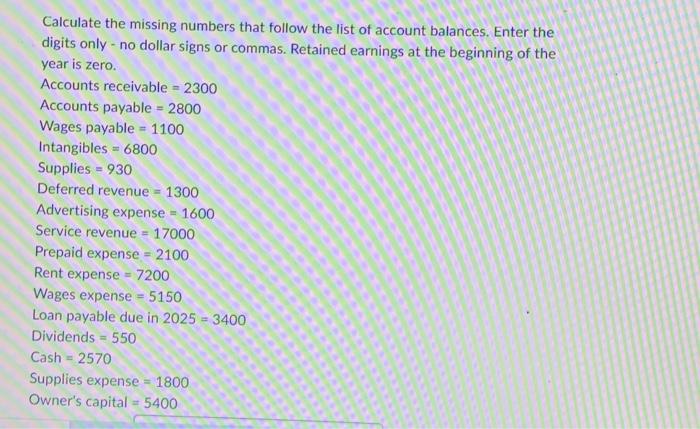 Calculate the missing numbers that follow the list of account balances. Enter the digits only - no dollar signs or commas. Retained earnings at the beginning of the year is zero.
Accounts receivable = 2300
Accounts payable = 2800
Wages payable = 1100
Intangibles = 6800
Supplies = 930
Deferred revenue = 1300
Advertising expense = 1600
Service revenue = 17000
Prepaid expense = 2100
Rent expense = 7200
Wages expense = 5150
Loan payable due in 2025 = 3400
Dividends = 550
Cash = 2570
Supplies expense = 1800
Owner's capital = 5400